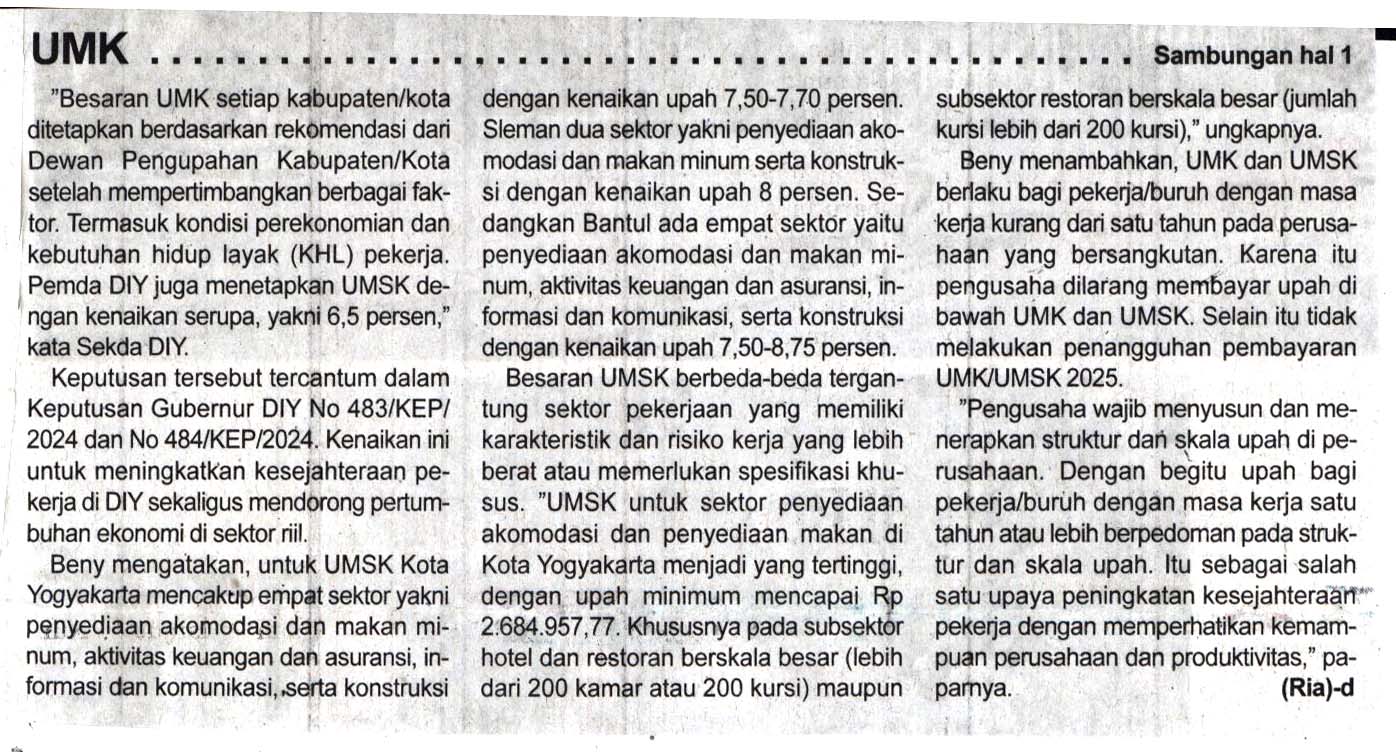 UMK ........................................ Sambungan hal 1

"Besaran UMK setiap kabupaten/kota ditetapkan berdasarkan rekomendasi dari Dewan Pengupahan Kabupaten/Kota setelah mempertimbangkan berbagai faktor. Termasuk kondisi perekonomian dan kebutuhan hidup layak (KHL) pekerja. Pemda DIY juga menetapkan UMSK dengan kenaikan serupa, yakni 6,5 persen," kata Sekda DIY.

Keputusan tersebut tercantum dalam Keputusan Gubernur DIY No 483/KEP/2024 dan No 484/KEP/2024. Kenaikan ini untuk meningkatkan kesejahteraan pekerja di DIY sekaligus mendorong pertumbuhan ekonomi di sektor riil.

Beny mengatakan, untuk UMSK Kota Yogyakarta mencakup empat sektor yakni penyediaan akomodasi dan makan minum, aktivitas keuangan dan asuransi, informasi dan komunikasi, serta konstruksi dengan kenaikan upah 7,50-7,70 persen. Sleman dua sektor yakni penyediaan akomodasi dan makan minum serta konstruksi dengan kenaikan upah 8 persen. Sedangkan Bantul ada empat sektor yaitu penyediaan akomodasi dan makan minum, aktivitas keuangan dan asuransi, informasi dan komunikasi, serta konstruksi dengan kenaikan upah 7,50-8,75 persen.

Besaran UMSK berbeda-beda tergantung sektor pekerjaan yang memiliki karakteristik dan risiko kerja yang lebih berat atau memerlukan spesifikasi khusus. "UMSK untuk sektor penyediaan akomodasi dan penyediaan makan di Kota Yogyakarta menjadi yang tertinggi, dengan upah minimum mencapai Rp 2.684.957,77. Khususnya pada subsektor hotel dan restoran berskala besar (lebih dari 200 kamar atau 200 kursi) maupun subsektor restoran berskala besar (jumlah kursi lebih dari 200 kursi)," ungkapnya.

Beny menambahkan, UMK dan UMSK berlaku bagi pekerja/buruh dengan masa kerja kurang dari satu tahun pada perusahaan yang bersangkutan. Karena itu pengusaha dilarang membayar upah di bawah UMK dan UMSK. Selain itu tidak melakukan penangguhan pembayaran UMK/UMSK 2025.

"Pengusaha wajib menyusun dan menerapkan struktur dan skala upah di perusahaan. Dengan begitu upah bagi pekerja/buruh dengan masa kerja satu tahun atau lebih berpedoman pada struktur dan skala upah. Itu sebagai salah satu upaya peningkatan kesejahteraan pekerja dengan memperhatikan kemampuan perusahaan dan produktivitas," paparnya. (Ria)-d